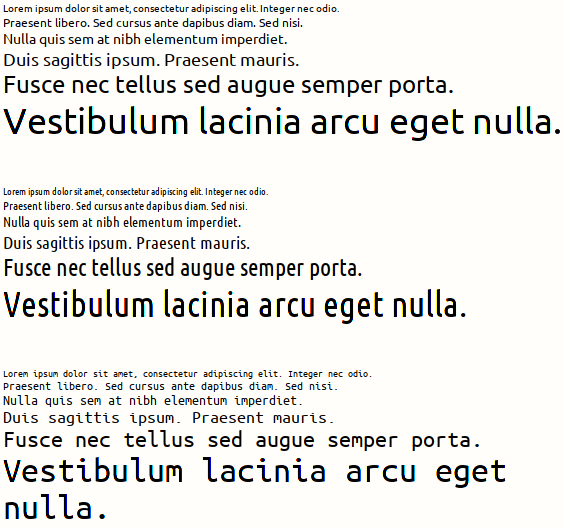 Lorem ipsum dolor sit amet, consectetur adipiscing elit. Integer nec odio.
Praesent libero. Sed cursus ante dapibus diam. Sed nisi.
Nulla quis sem at nibh elementum imperdiet.
Duis sagittis ipsum. Praesent mauris.
Fusce nec tellus sed augue semper porta.
Vestibulum lacinia arcu eget nulla.

Lorem ipsum dolor sit amet, consectetur adipiscing elit. Integer nec odio.
Praesent libero. Sed cursus ante dapibus diam. Sed nisi.
Nulla quis sem at nibh elementum imperdiet.
Duis sagittis ipsum. Praesent mauris.
Fusce nec tellus sed augue semper porta.
Vestibulum lacinia arcu eget nulla.

Lorem ipsum dolor sit amet, consectetur adipiscing elit. Integer nec odio.
Praesent libero. Sed cursus ante dapibus diam. Sed nisi.
Nulla quis sem at nibh elementum imperdiet.
Duis sagittis ipsum. Praesent mauris.
Fusce nec tellus sed augue semper porta.
Vestibulum lacinia arcu eget nulla.